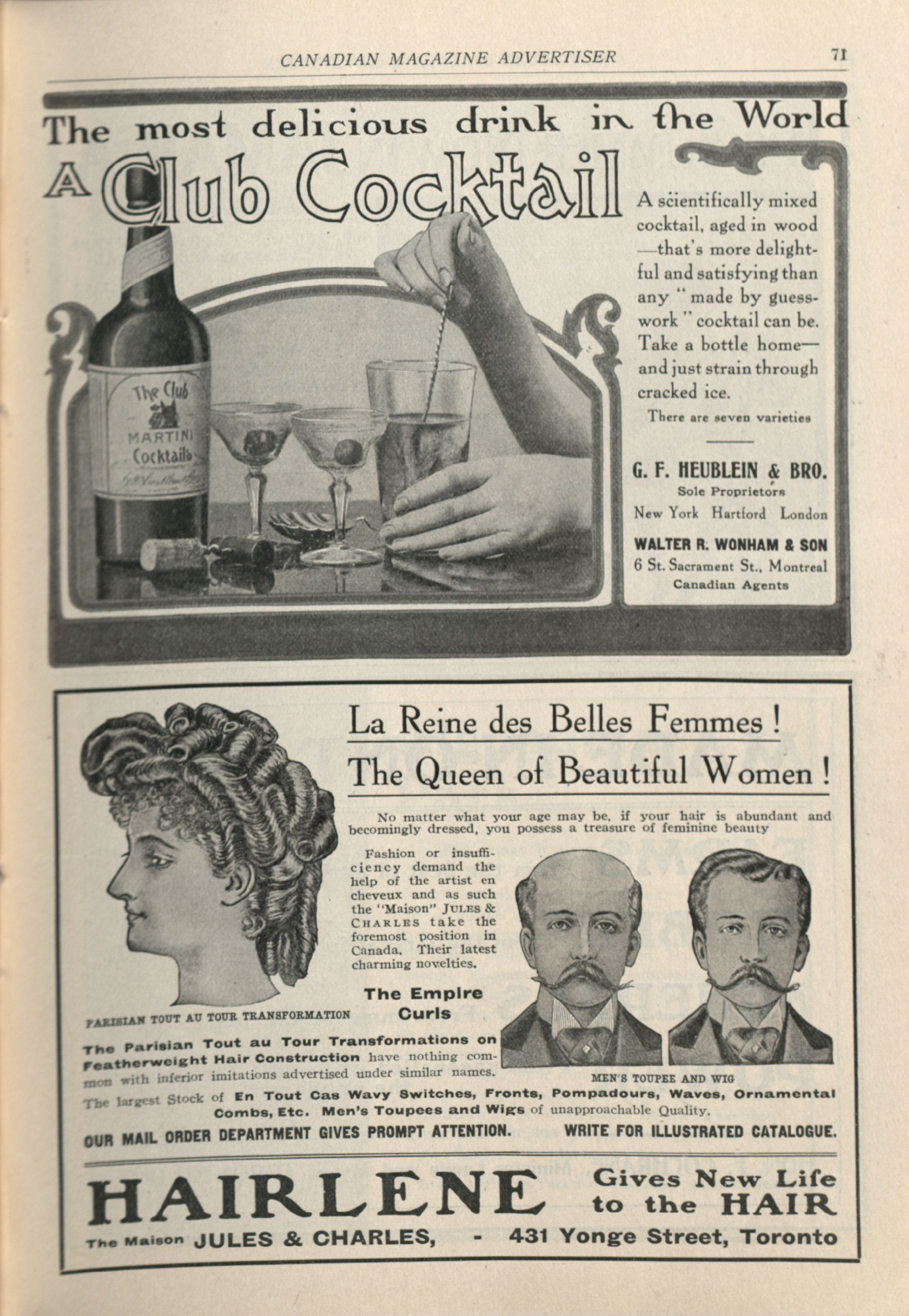 CANADIAN MAGAZINE ADVERTISER 71

The most delicious drink in the World

A Club Cocktail

The Club MARTINI Cocktails

A scientifically mixed cocktail, aged in wood —that's more delightful and satisfying than any "made by guesswork" cocktail can be. Take a bottle home— and just strain through cracked ice.

There are seven varieties

G. F. HEUBLEIN & BRO.
Sole Proprietors
New York Hartford London

WALTER R. WONHAM & SON
6 St. Sacrament St., Montreal
Canadian Agents

La Reine des Belles Femmes!
The Queen of Beautiful Women!

No matter what your age may be, if your hair is abundant and becomingly dressed, you possess a treasure of feminine beauty

Fashion or insufficiency demand the help of the artist en cheveux and as such the "Maison" JULES & CHARLES take the foremost position in Canada. Their latest charming novelties.

The Empire Curls

PARISIAN TOUT AU TOUR TRANSFORMATION

MEN'S TOUPEE AND WIG

The Parisian Tout au Tour Transformations on Featherweight Hair Construction have nothing common with inferior imitations advertised under similar names.

The largest Stock of En Tout Cas Wavy Switches, Fronts, Pompadours, Waves, Ornamental Combs, Etc. Men's Toupees and Wigs of unapproachable Quality.

OUR MAIL ORDER DEPARTMENT GIVES PROMPT ATTENTION. WRITE FOR ILLUSTRATED CATALOGUE.

HAIRLENE Gives New Life to the HAIR

The Maison JULES & CHARLES, - 431 Yonge Street, Toronto